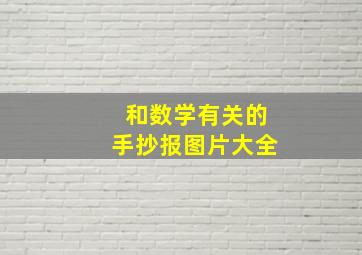 和数学有关的
手抄报图片大全